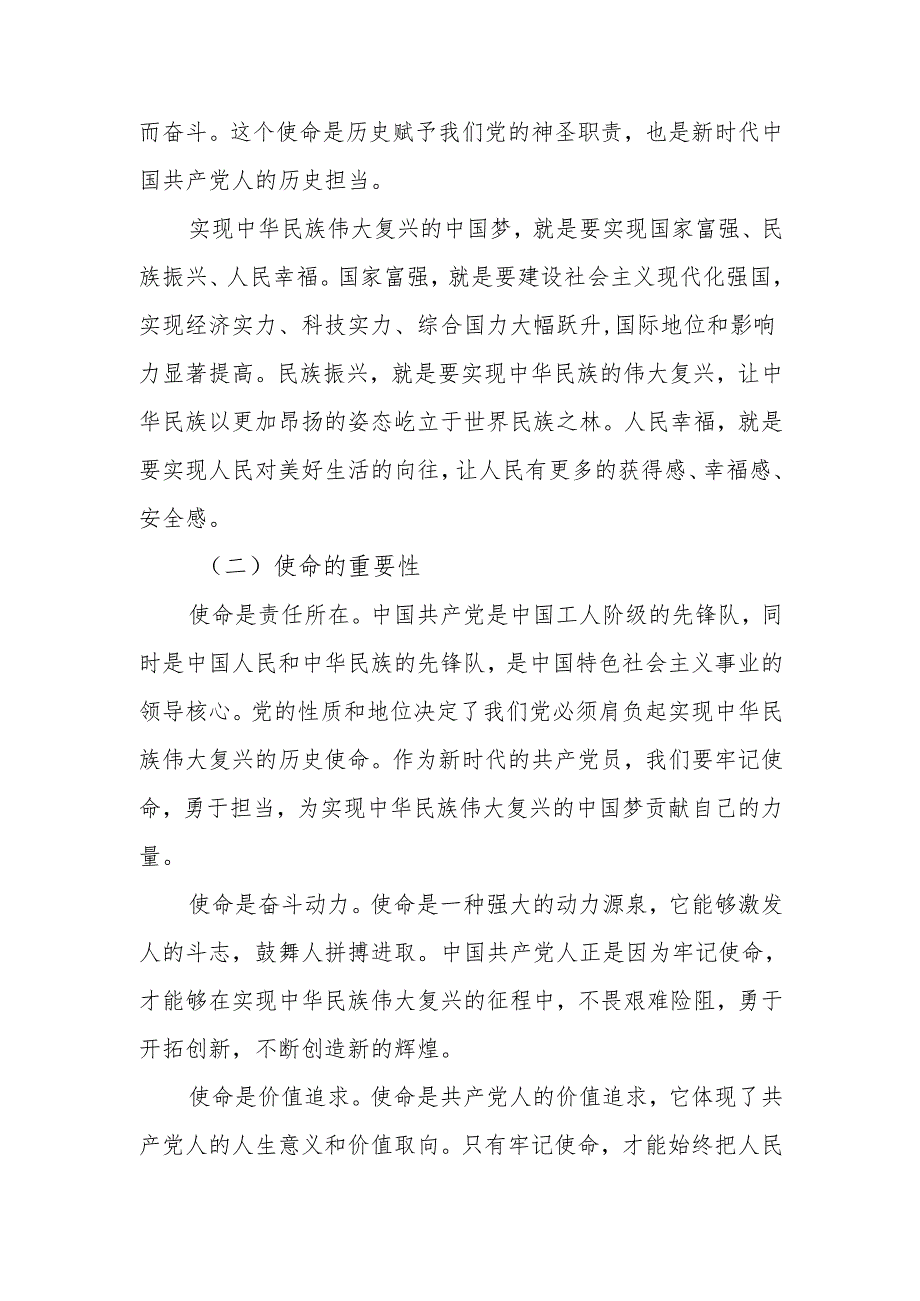 而奋斗。这个使命是历史赋予我们党的神圣职责，也是新时代中国共产党人的历史担当。

实现中华民族伟大复兴的中国梦，就是要实现国家富强、民族振兴、人民幸福。国家富强，就是要建设社会主义现代化强国，实现经济实力、科技实力、综合国力大幅跃升，国际地位和影响力显著提高。民族振兴，就是要实现中华民族的伟大复兴，让中华民族以更加昂扬的姿态屹立于世界民族之林。人民幸福，就是要实现人民对美好生活的向往，让人民有更多的获得感、幸福感、安全感。

（二）使命的重要性

使命是责任所在。中国共产党是中国工人阶级的先锋队，同时是中国人民和中华民族的先锋队，是中国特色社会主义事业的领导核心。党的性质和地位决定了我们党必须肩负起实现中华民族伟大复兴的历史使命。作为新时代的共产党员，我们要牢记使命，勇于担当，为实现中华民族伟大复兴的中国梦贡献自己的力量。

使命是奋斗动力。使命是一种强大的动力源泉，它能够激发人的斗志，鼓舞人拼搏进取。中国共产党人正是因为牢记使命，才能够在实现中华民族伟大复兴的征程中，不畏艰难险阻，勇于开拓创新，不断创造新的辉煌。

使命是价值追求。使命是共产党人的价值追求，它体现了共产党人的人生意义和价值取向。只有牢记使命，才能始终把人民